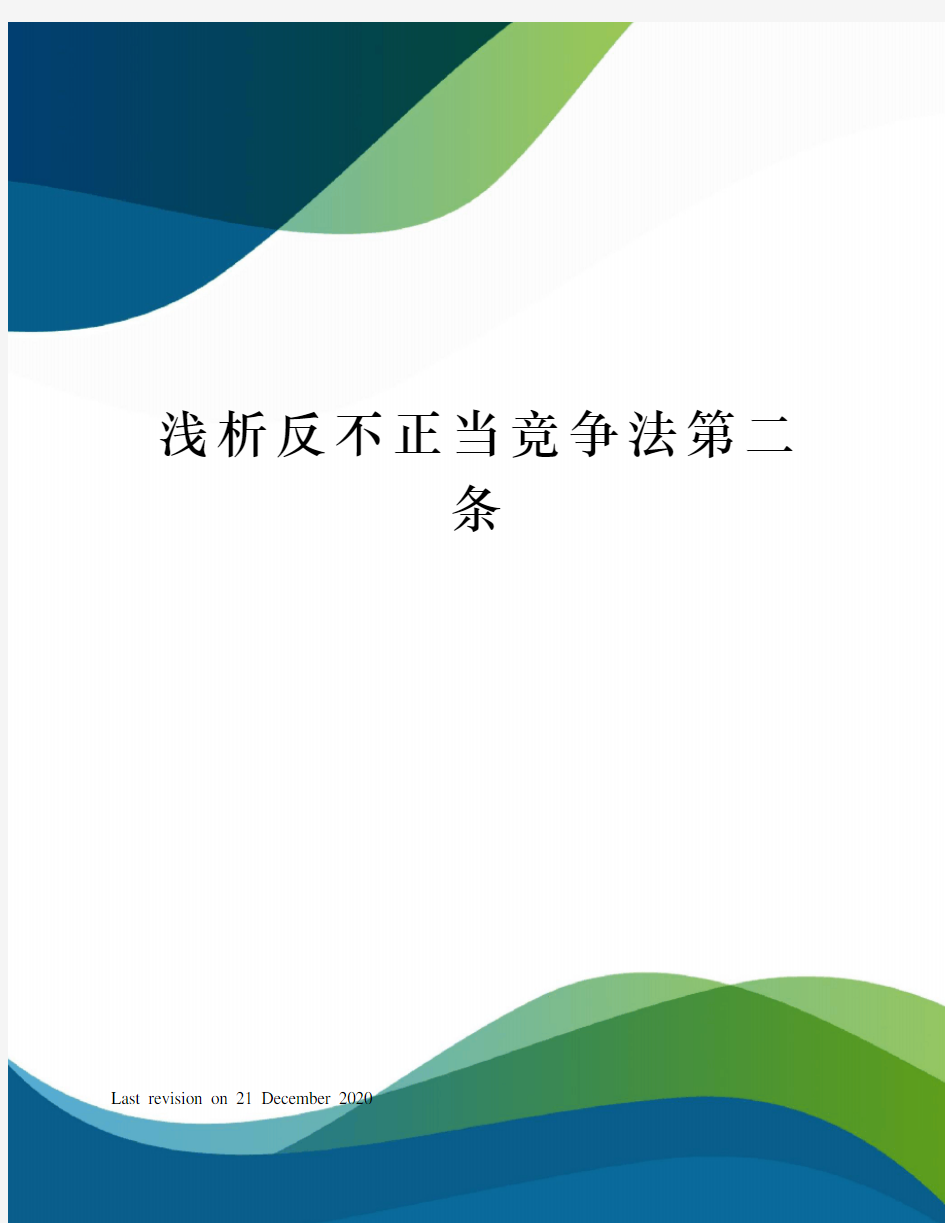 浅析反不正当竞争法第二条

Last revision on 21 December 2020